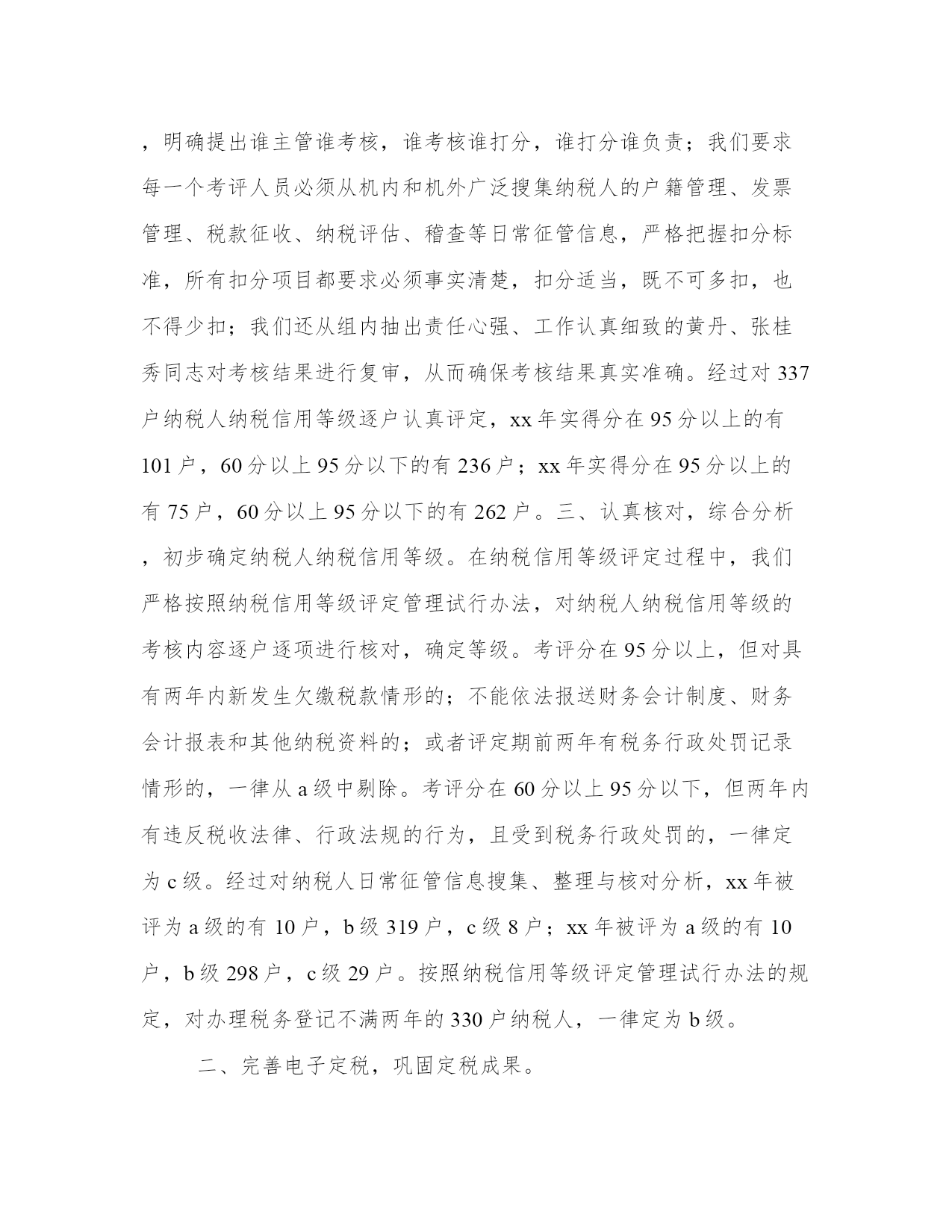 ，明确提出谁主管谁考核，谁考核谁打分，谁打分谁负责；我们要求每一个考评人员必须从机内和机外广泛搜集纳税人的户籍管理、发票管理、税款征收、纳税评估、稽查等日常征管信息，严格把握扣分标准，所有扣分项目都要求必须事实清楚，扣分适当，既不可多扣，也不得少扣；我们还从组内抽出责任心强、工作认真细致的黄丹、张桂秀同志对考核结果进行复审，从而确保考核结果真实准确。经过对 337 户纳税人纳税信用等级逐户认真评定，xx 年实得分在 95 分以上的有 101 户，60 分以上 95 分以下的有 236 户；xx 年实得分在 95 分以上的有 75 户，60 分以上 95 分以下的有 262 户。三、认真核对，综合分析，初步确定纳税人纳税信用等级。在纳税信用等级评定过程中，我们严格按照纳税信用等级评定管理试行办法，对纳税人纳税信用等级的考核内容逐户逐项进行核对，确定等级。考评分在 95 分以上，但对具有两年内新发生欠缴税款情形的；不能依法报送财务会计制度、财务会计报表和其他纳税资料的；或者评定期前两年有税务行政处罚记录情形的，一律从 a 级中剔除。考评分在 60 分以上 95 分以下，但两年内有违反税收法律、行政法规的行为，且受到税务行政处罚的，一律定为 c 级。经过对纳税人日常征管信息搜集、整理与核对分析，xx 年被评为 a 级的有 10 户，b 级 319 户，c 级 8 户；xx 年被评为 a 级的有 10 户，b 级 298 户，c 级 29 户。按照纳税信用等级评定管理试行办法的规定，对办理税务登记不满两年的 330 户纳税人，一律定为 b 级。

二、完善电子定税，巩固定税成果。